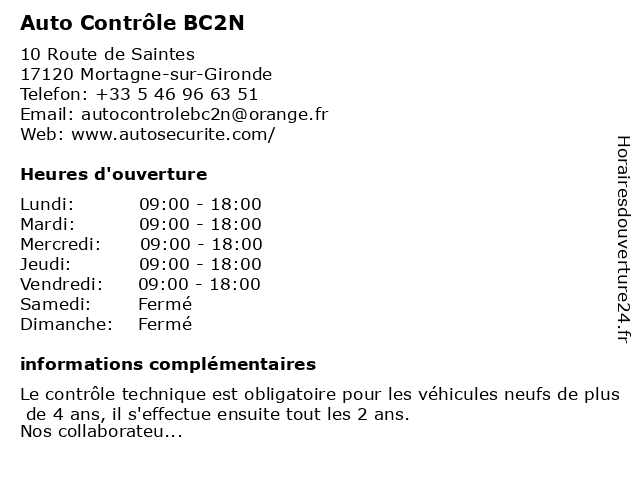 Auto Contrôle BC2N

10 Route de Saintes
17120 Mortagne-sur-Gironde
Telefon: +33 5 46 96 63 51
Email: autocontrolebc2n@orange.fr
Web: www.autosecurite.com/

Heures d'ouverture

| | |
|---|---|
| Lundi: | 09:00 - 18:00 |
| Mardi: | 09:00 - 18:00 |
| Mercredi: | 09:00 - 18:00 |
| Jeudi: | 09:00 - 18:00 |
| Vendredi: | 09:00 - 18:00 |
| Samedi: | Fermé |
| Dimanche: | Fermé |

informations complémentaires

Le contrôle technique est obligatoire pour les véhicules neufs de plus de 4 ans, il s'effectue ensuite tout les 2 ans.
Nos collaborateu...

Horairesdouverture24.fr